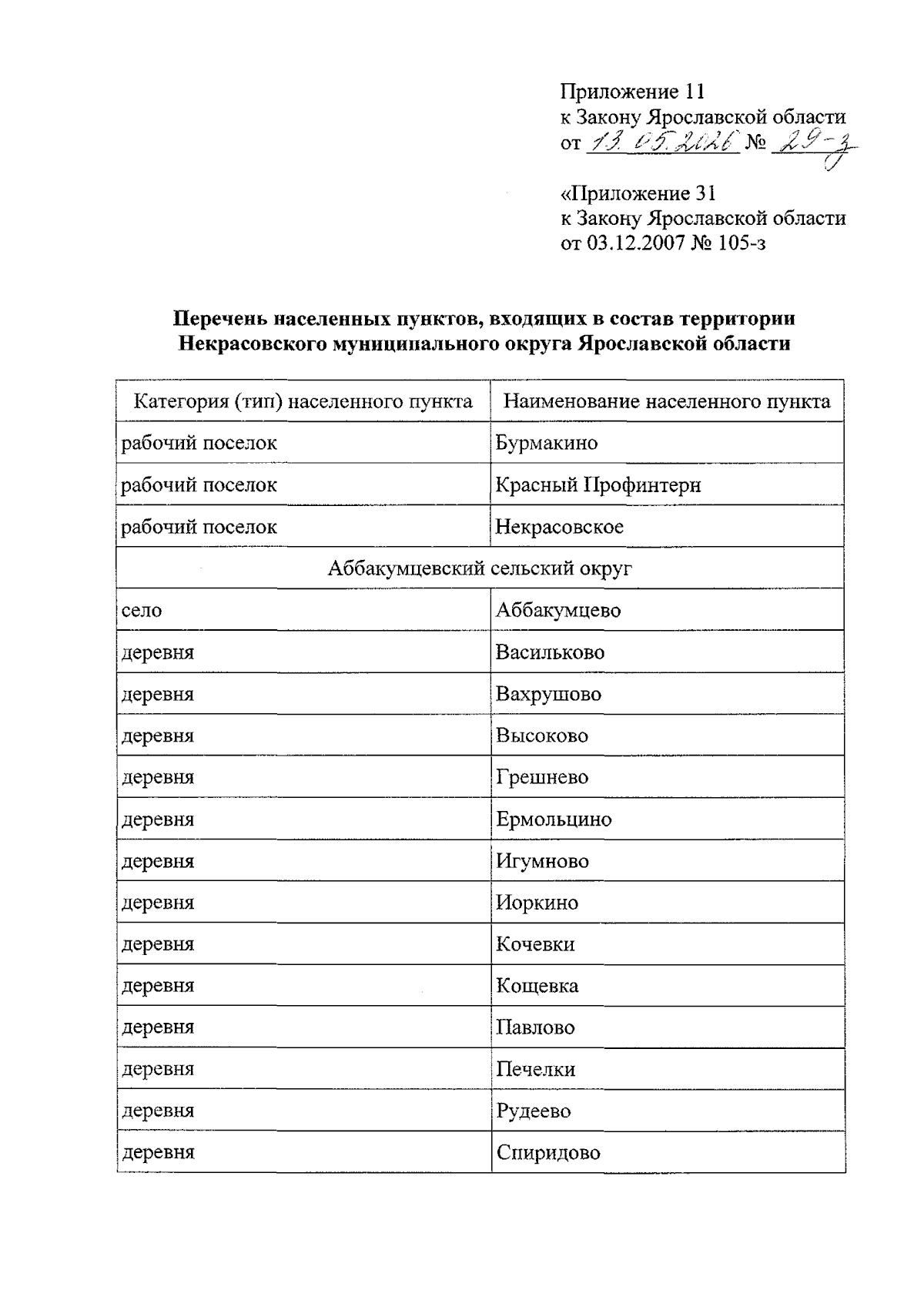 Приложение 11
к Закону Ярославской области
от 13.05.2026 № 29-з

«Приложение 31
к Закону Ярославской области
от 03.12.2007 № 105-з

Перечень населенных пунктов, входящих в состав территории Некрасовского муниципального округа Ярославской области

| Категория (тип) населенного пункта | Наименование населенного пункта |
|---|---|
| рабочий поселок | Бурмакино |
| рабочий поселок | Красный Профинтерн |
| рабочий поселок | Некрасовское |
| Аббакумцевский сельский округ | |
| село | Аббакумцево |
| деревня | Васильково |
| деревня | Вахрушово |
| деревня | Высоково |
| деревня | Грешнево |
| деревня | Ермольцино |
| деревня | Игумново |
| деревня | Иоркино |
| деревня | Кочевки |
| деревня | Кощевка |
| деревня | Павлово |
| деревня | Печелки |
| деревня | Рудеево |
| деревня | Спиридово |